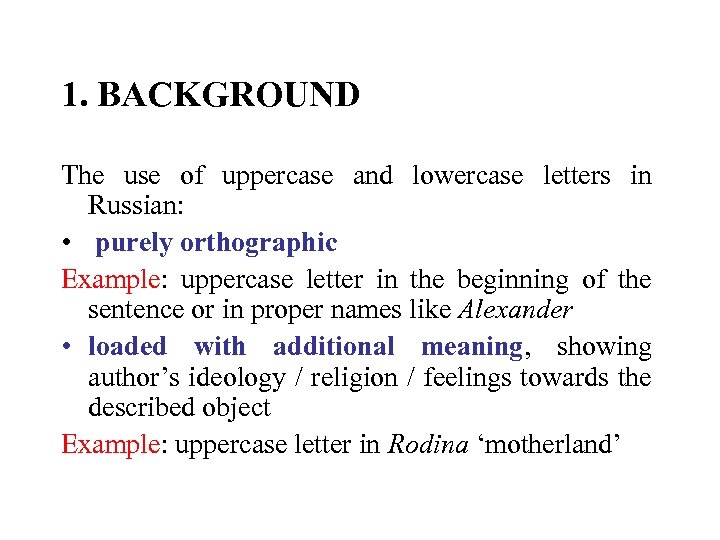 1. BACKGROUND

The use of uppercase and lowercase letters in Russian:

• purely orthographic

Example: uppercase letter in the beginning of the sentence or in proper names like Alexander

• loaded with additional meaning, showing author’s ideology / religion / feelings towards the described object

Example: uppercase letter in Rodina ‘motherland’